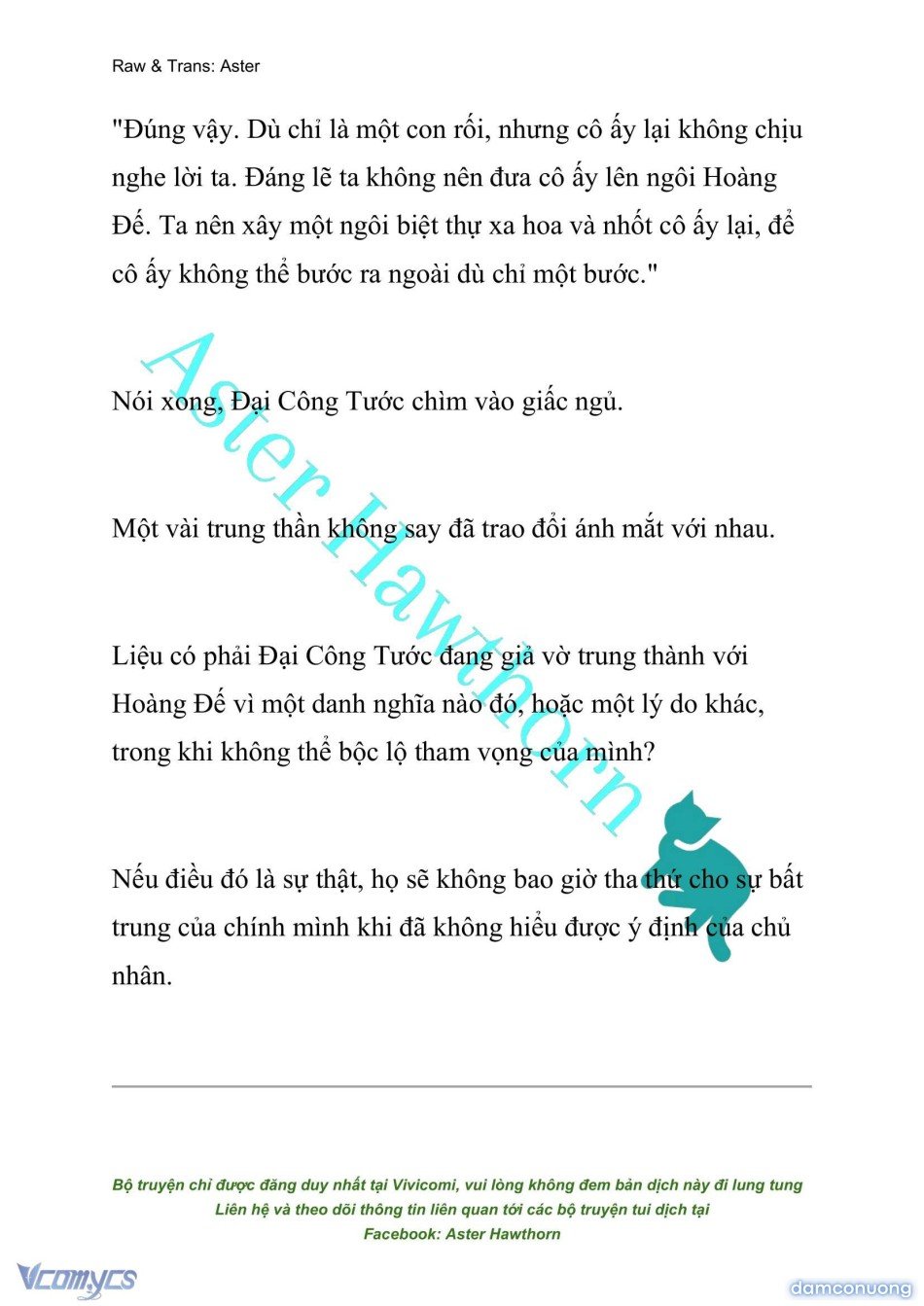 Raw & Trans: Aster

"Đúng vậy. Dù chỉ là một con rối, nhưng cô ấy lại không chịu nghe lời ta. Đáng lẽ ta không nên đưa cô ấy lên ngôi Hoàng Đế. Ta nên xây một ngôi biệt thự xa hoa và nhốt cô ấy lại, để cô ấy không thể bước ra ngoài dù chỉ một bước."

Nói xong, Đại Công Tước chìm vào giấc ngủ.

Một vài trung thần không say đã trao đổi ánh mắt với nhau.

Liệu có phải Đại Công Tước đang giả vờ trung thành với Hoàng Đế vì một danh nghĩa nào đó, hoặc một lý do khác, trong khi không thể bộc lộ tham vọng của mình?

Nếu điều đó là sự thật, họ sẽ không bao giờ tha thứ cho sự bất trung của chính mình khi đã không hiểu được ý định của chủ nhân.

Aster Hawthorn

Bộ truyện chỉ được đăng duy nhất tại Vivicomi, vui lòng không đem bản dịch này đi lung tung
Liên hệ và theo dõi thông tin liên quan tới các bộ truyện tui dịch tại
Facebook: Aster Hawthorn

Vcomycs

damconuong